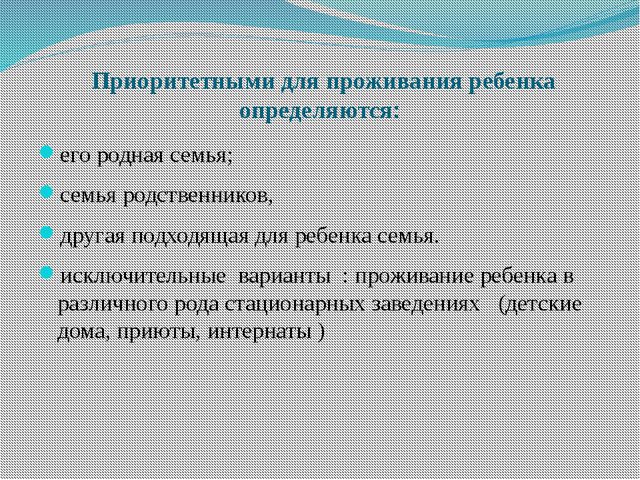 Приоритетными для проживания ребенка определяются:

его родная семья;

семья родственников,

другая подходящая для ребенка семья.

исключительные варианты : проживание ребенка в различного рода стационарных заведениях (детские дома, приюты, интернаты )